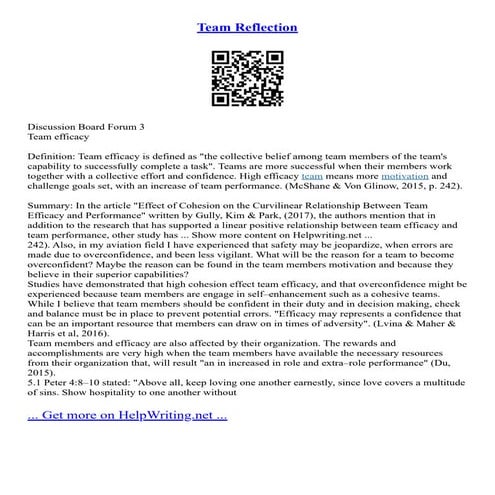 Team Reflection

Discussion Board Forum 3
Team efficacy

Definition: Team efficacy is defined as "the collective belief among team members of the team's capability to successfully complete a task". Teams are more successful when their members work together with a collective effort and confidence. High efficacy team means more motivation and challenge goals set, with an increase of team performance. (McShane & Von Glinow, 2015, p. 242).

Summary: In the article "Effect of Cohesion on the Curvilinear Relationship Between Team Efficacy and Performance" written by Gully, Kim & Park, (2017), the authors mention that in addition to the research that has supported a linear positive relationship between team efficacy and team performance, other study has ... Show more content on Helpwriting.net ...
242). Also, in my aviation field I have experienced that safety may be jeopardize, when errors are made due to overconfidence, and been less vigilant. What will be the reason for a team to become overconfident? Maybe the reason can be found in the team members motivation and because they believe in their superior capabilities?
Studies have demonstrated that high cohesion effect team efficacy, and that overconfidence might be experienced because team members are engage in self–enhancement such as a cohesive teams. While I believe that team members should be confident in their duty and in decision making, check and balance must be in place to prevent potential errors. "Efficacy may represents a confidence that can be an important resource that members can draw on in times of adversity". (Lvina & Maher & Harris et al, 2016).
Team members and efficacy are also affected by their organization. The rewards and accomplishments are very high when the team members have available the necessary resources from their organization that, will result "an in increased in role and extra–role performance" (Du, 2015).
5.1 Peter 4:8–10 stated: "Above all, keep loving one another earnestly, since love covers a multitude of sins. Show hospitality to one another without

... Get more on HelpWriting.net ...